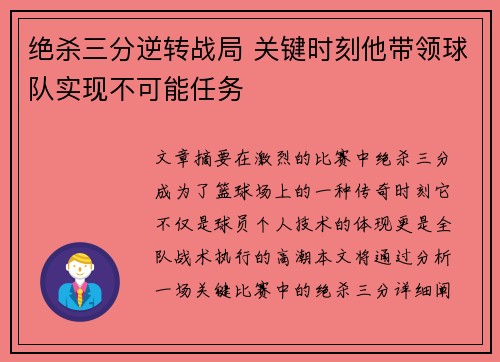 绝杀三分逆转战局 关键时刻他带领球队实现不可能任务

文章摘要在激烈的比赛中绝杀三分成为了篮球场上的一种传奇时刻它不仅是球员个人技术的体现更是全队战术执行的高潮本文将通过分析一场关键比赛中的绝杀三分详细阐